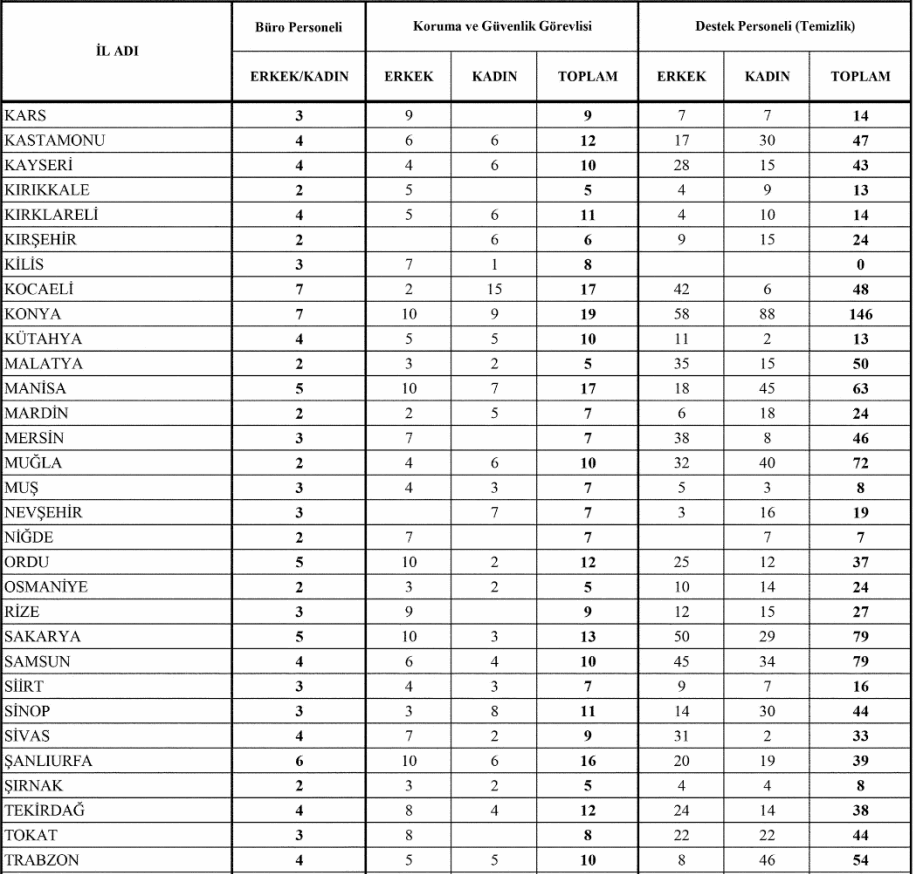 | İL ADI | Büro Personeli | Koruma ve Güvenlik Görevlisi | | | Destek Personeli (Temizlik) | | |
|---|---|---|---|---|---|---|---|
| | ERKEK/KADIN | ERKEK | KADIN | TOPLAM | ERKEK | KADIN | TOPLAM |
| KARS | 3 | 9 | | 9 | 7 | 7 | 14 |
| KASTAMONU | 4 | 6 | 6 | 12 | 17 | 30 | 47 |
| KAYSERİ | 4 | 4 | 6 | 10 | 28 | 15 | 43 |
| KIRIKKALE | 2 | 5 | | 5 | 4 | 9 | 13 |
| KIRKLARELİ | 4 | 5 | 6 | 11 | 4 | 10 | 14 |
| KIRŞEHİR | 2 | | 6 | 6 | 9 | 15 | 24 |
| KİLİS | 3 | 7 | 1 | 8 | | | 0 |
| KOCAELİ | 7 | 2 | 15 | 17 | 42 | 6 | 48 |
| KONYA | 7 | 10 | 9 | 19 | 58 | 88 | 146 |
| KÜTAHYA | 4 | 5 | 5 | 10 | 11 | 2 | 13 |
| MALATYA | 2 | 3 | 2 | 5 | 35 | 15 | 50 |
| MANİSA | 5 | 10 | 7 | 17 | 18 | 45 | 63 |
| MARDİN | 2 | 2 | 5 | 7 | 6 | 18 | 24 |
| MERSİN | 3 | 7 | | 7 | 38 | 8 | 46 |
| MUĞLA | 2 | 4 | 6 | 10 | 32 | 40 | 72 |
| MUŞ | 3 | 4 | 3 | 7 | 5 | 3 | 8 |
| NEVŞEHİR | 3 | | 7 | 7 | 3 | 16 | 19 |
| NİĞDE | 2 | 7 | | 7 | | 7 | 7 |
| ORDU | 5 | 10 | 2 | 12 | 25 | 12 | 37 |
| OSMANİYE | 2 | 3 | 2 | 5 | 10 | 14 | 24 |
| RİZE | 3 | 9 | | 9 | 12 | 15 | 27 |
| SAKARYA | 5 | 10 | 3 | 13 | 50 | 29 | 79 |
| SAMSUN | 4 | 6 | 4 | 10 | 45 | 34 | 79 |
| SİİRT | 3 | 4 | 3 | 7 | 9 | 7 | 16 |
| SİNOP | 3 | 3 | 8 | 11 | 14 | 30 | 44 |
| SİVAS | 4 | 7 | 2 | 9 | 31 | 2 | 33 |
| ŞANLIURFA | 6 | 10 | 6 | 16 | 20 | 19 | 39 |
| ŞIRNAK | 2 | 3 | 2 | 5 | 4 | 4 | 8 |
| TEKİRDAĞ | 4 | 8 | 4 | 12 | 24 | 14 | 38 |
| TOKAT | 3 | 8 | | 8 | 22 | 22 | 44 |
| TRABZON | 4 | 5 | 5 | 10 | 8 | 46 | 54 |